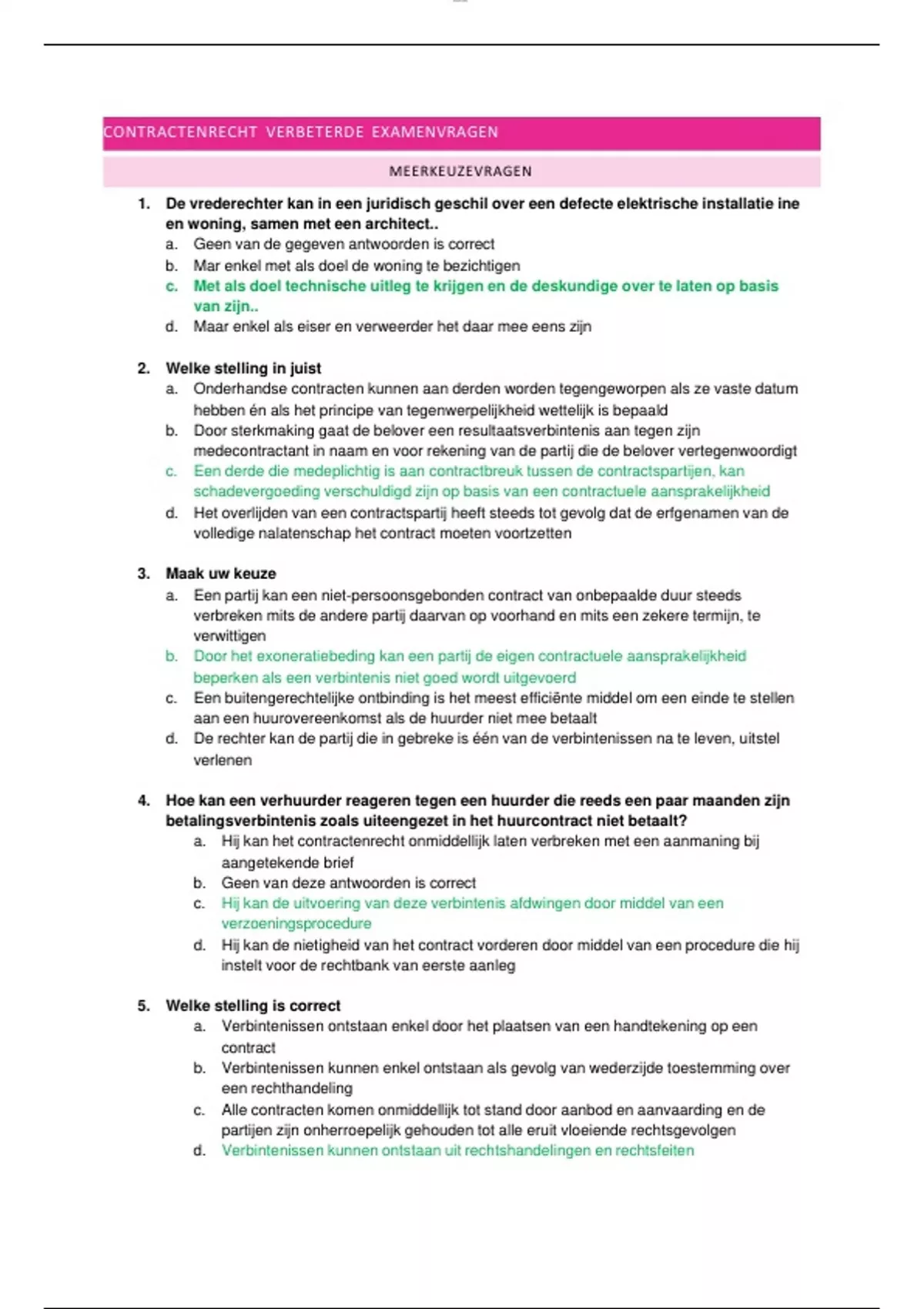 CONTRACTENRECHT VERBETERDE EXAMENVRAGEN

MEERKEUZEVRAGEN

1. De vrederechter kan in een juridisch geschil over een defecte elektrische installatie ine en woning, samen met een architect..
a. Geen van de gegeven antwoorden is correct
b. Mar enkel met als doel de woning te bezichtigen
c. Met als doel technische uitleg te krijgen en de deskundige over te laten op basis van zijn..
d. Maar enkel als eiser en verweerder het daar mee eens zijn

2. Welke stelling in juist
a. Onderhandse contracten kunnen aan derden worden tegengeworpen als ze vaste datum hebben én als het principe van tegenwerpelijkheid wettelijk is bepaald
b. Door sterkmaking gaat de belover een resultaatsverbintenis aan tegen zijn medecontractant in naam en voor rekening van de partij die de belover vertegenwoordigt
c. Een derde die medeplichtig is aan contractbreuk tussen de contractspartijen, kan schadevergoeding verschuldigd zijn op basis van een contractuele aansprakelijkheid
d. Het overlijden van een contractspartij heeft steeds tot gevolg dat de erfgenamen van de volledige nalatenschap het contract moeten voortzetten

3. Maak uw keuze
a. Een partij kan een niet-persoonsgebonden contract van onbepaalde duur steeds verbreken mits de andere partij daarvan op voorhand en mits een zekere termijn, te verwittigen
b. Door het exoneratiebeding kan een partij de eigen contractuele aansprakelijkheid beperken als een verbintenis niet goed wordt uitgevoerd
c. Een buitengerechtelijke ontbinding is het meest efficiënte middel om een einde te stellen aan een huurovereenkomst als de huurder niet mee betaalt
d. De rechter kan de partij die in gebreke is één van de verbintenissen na te leven, uitstel verlenen

4. Hoe kan een verhuurder reageren tegen een huurder die reeds een paar maanden zijn betalingsverbintenis zoals uiteengezet in het huurcontract niet betaalt?
a. Hij kan het contractenrecht onmiddellijk laten verbreken met een aanmaning bij aangetekende brief
b. Geen van deze antwoorden is correct
c. Hij kan de uitvoering van deze verbintenis afdwingen door middel van een verzoeningsprocedure
d. Hij kan de nietigheid van het contract vorderen door middel van een procedure die hij instelt voor de rechtbank van eerste aanleg

5. Welke stelling is correct
a. Verbintenissen ontstaan enkel door het plaatsen van een handtekening op een contract
b. Verbintenissen kunnen enkel ontstaan als gevolg van wederzijde toestemming over een rechthandeling
c. Alle contracten komen onmiddellijk tot stand door aanbod en aanvaarding en de partijen zijn onherroepelijk gehouden tot alle eruit vloeiende rechtsgevolgen
d. Verbintenissen kunnen ontstaan uit rechtshandelingen en rechtsfeiten